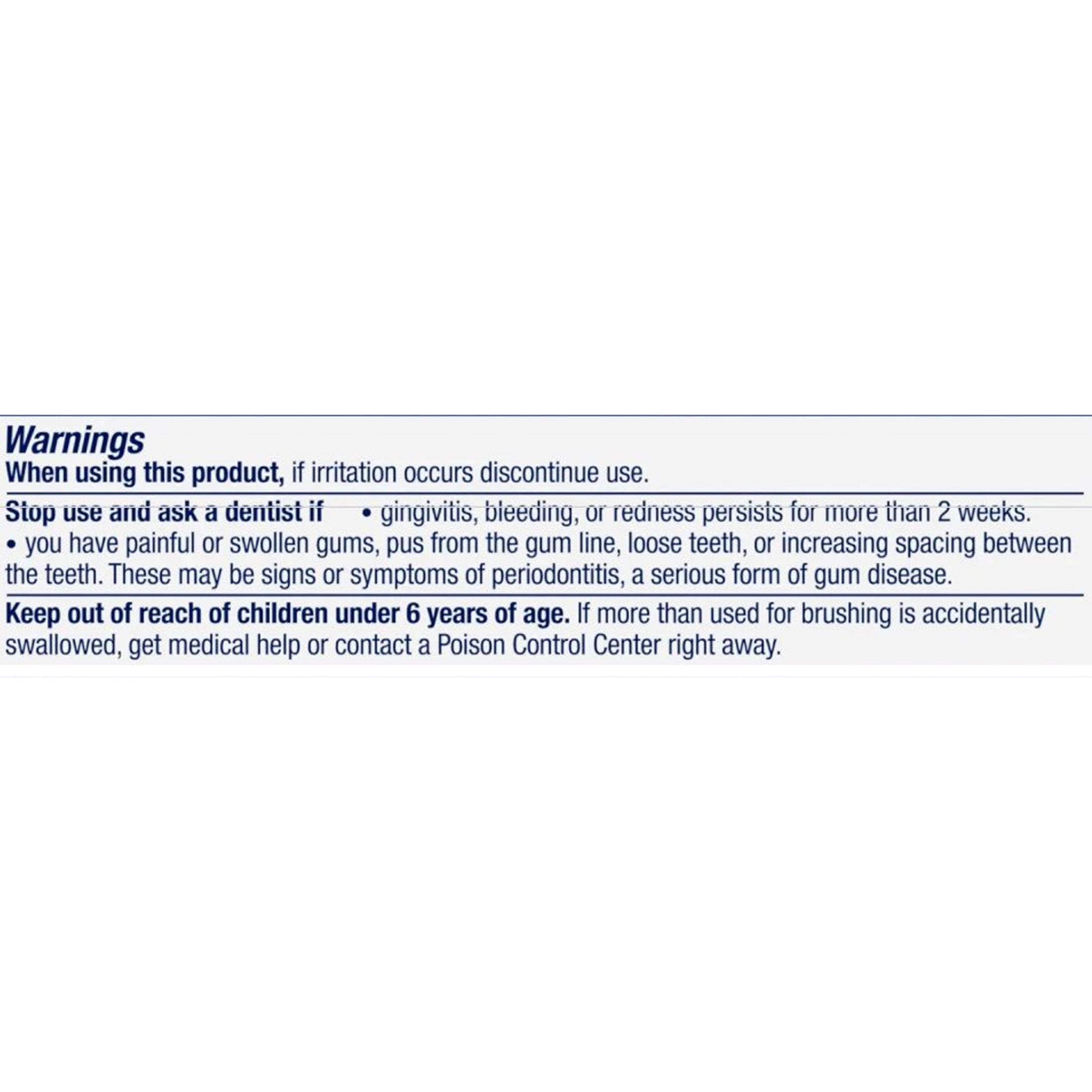 Warnings

When using this product, if irritation occurs discontinue use.

Stop use and ask a dentist if • gingivitis, bleeding, or redness persists for more than 2 weeks.
• you have painful or swollen gums, pus from the gum line, loose teeth, or increasing spacing between the teeth. These may be signs or symptoms of periodontitis, a serious form of gum disease.

Keep out of reach of children under 6 years of age. If more than used for brushing is accidentally swallowed, get medical help or contact a Poison Control Center right away.